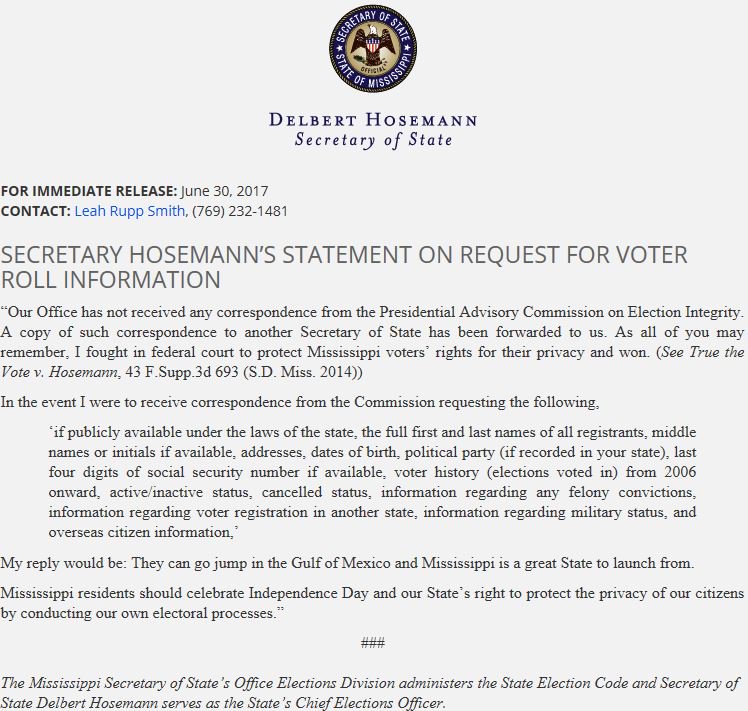 SECRETARY OF STATE
OFFICIAL
STATE OF MISSISSIPPI

DELBERT HOSEMANN
Secretary of State

FOR IMMEDIATE RELEASE: June 30, 2017
CONTACT: Leah Rupp Smith, (769) 232-1481

SECRETARY HOSEMANN'S STATEMENT ON REQUEST FOR VOTER ROLL INFORMATION

"Our Office has not received any correspondence from the Presidential Advisory Commission on Election Integrity. A copy of such correspondence to another Secretary of State has been forwarded to us. As all of you may remember, I fought in federal court to protect Mississippi voters' rights for their privacy and won. (See True the Vote v. Hosemann, 43 F.Supp.3d 693 (S.D. Miss. 2014))

In the event I were to receive correspondence from the Commission requesting the following,

'if publicly available under the laws of the state, the full first and last names of all registrants, middle names or initials if available, addresses, dates of birth, political party (if recorded in your state), last four digits of social security number if available, voter history (elections voted in) from 2006 onward, active/inactive status, cancelled status, information regarding any felony convictions, information regarding voter registration in another state, information regarding military status, and overseas citizen information,'

My reply would be: They can go jump in the Gulf of Mexico and Mississippi is a great State to launch from.

Mississippi residents should celebrate Independence Day and our State's right to protect the privacy of our citizens by conducting our own electoral processes."

###

The Mississippi Secretary of State's Office Elections Division administers the State Election Code and Secretary of State Delbert Hosemann serves as the State's Chief Elections Officer.